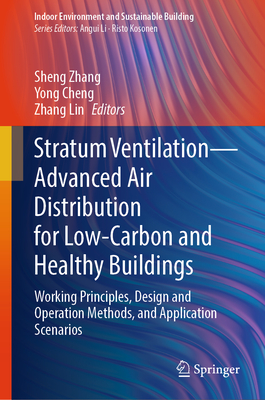 Indoor Environment and Sustainable Building
Series Editors: Angui Li · Risto Kosonen

Sheng Zhang
Yong Cheng
Zhang Lin Editors

Stratum Ventilation—Advanced Air Distribution for Low-Carbon and Healthy Buildings

Working Principles, Design and Operation Methods, and Application Scenarios

Springer